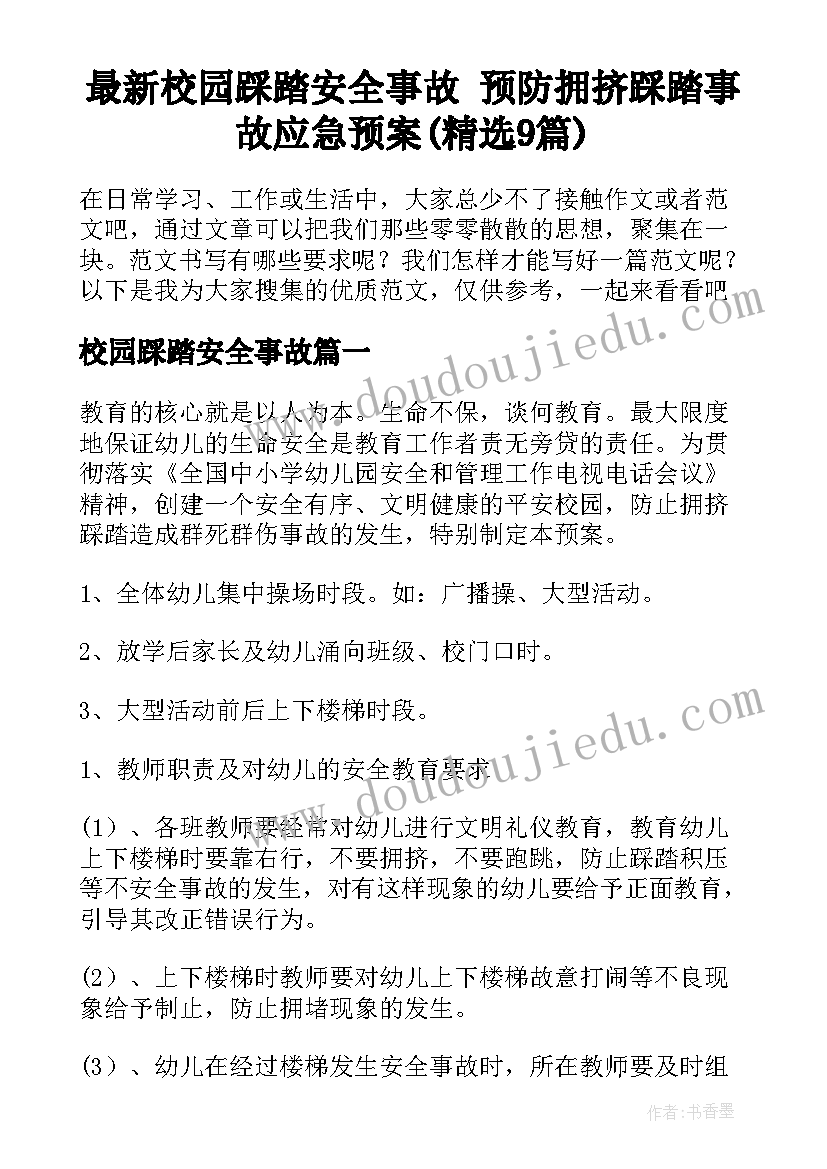 最新校园踩踏安全事故 预防拥挤踩踏事故应急预案(精选9篇)

在日常学习、工作或生活中，大家总少不了接触作文或者范文吧，通过文章可以把我们那些零零散散的思想，聚集在一块。范文书写有哪些要求呢？我们怎样才能写好一篇范文呢？以下是我为大家搜集的优质范文，仅供参考，一起来看看吧

校园踩踏安全事故篇一

教育的核心就是以人为本。生命不保，谈何教育。最大限度地保证幼儿的生命安全是教育工作者责无旁贷的责任。为贯彻落实《全国中小学幼儿园安全和管理工作电视电话会议》精神，创建一个安全有序、文明健康的平安校园，防止拥挤踩踏造成群死群伤事故的发生，特别制定本预案。

1、全体幼儿集中操场时段。如：广播操、大型活动。

2、放学后家长及幼儿涌向班级、校门口时。

3、大型活动前后上下楼梯时段。

1、教师职责及对幼儿的安全教育要求

(1）、各班教师要经常对幼儿进行文明礼仪教育，教育幼儿上下楼梯时要靠右行，不要拥挤，不要跑跳，防止踩踏积压等不安全事故的发生，对有这样现象的幼儿要给予正面教育，引导其改正错误行为。

(2）、上下楼梯时教师要对幼儿上下楼梯故意打闹等不良现象给予制止，防止拥堵现象的发生。

(3）、幼儿在经过楼梯发生安全事故时，所在教师要及时组

www.doudoujiedu.com

www.doudoujiedu.com

作者：书香墨